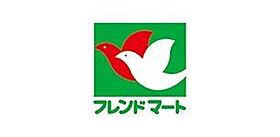 フレンドマート